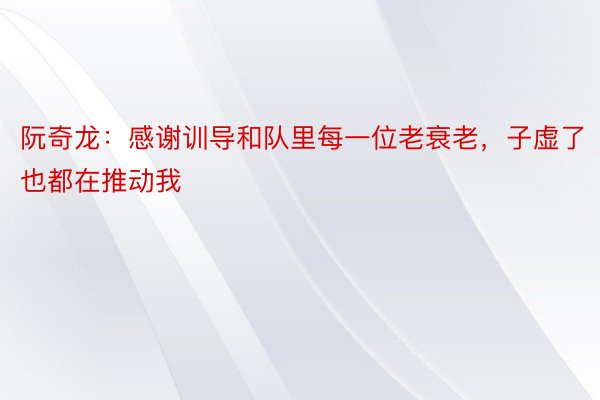 阮奇龙：感谢训导和队里每一位老衰老，子虚了也都在推动我